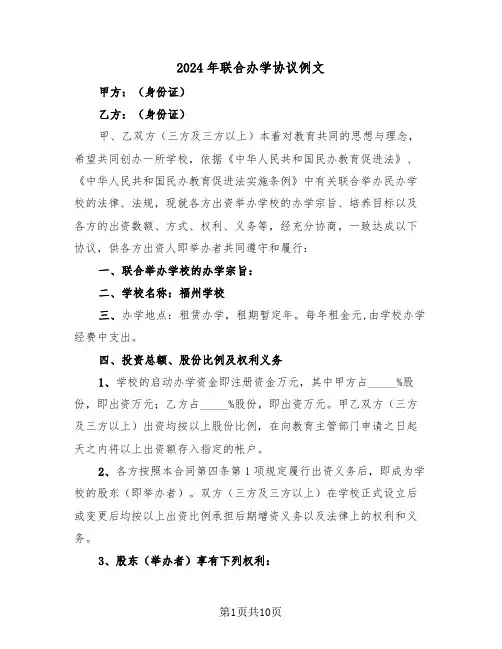 2024年联合办学协议例文

甲方：（身份证）

乙方：（身份证）

甲、乙双方（三方及三方以上）本着对教育共同的思想与理念，希望共同创办一所学校，依据《中华人民共和国民办教育促进法》、《中华人民共和国民办教育促进法实施条例》中有关联合举办民办学校的法律、法规，现就各方出资举办学校的办学宗旨、培养目标以及各方的出资数额、方式、权利、义务等，经充分协商，一致达成以下协议，供各方出资人即举办者共同遵守和履行：

一、联合举办学校的办学宗旨：

二、学校名称：福州学校

三、办学地点：租赁办学，租期暂定年。每年租金元,由学校办学经费中支出。

四、投资总额、股份比例及权利义务

1、学校的启动办学资金即注册资金万元，其中甲方占_____%股份，即出资万元；乙方占_____%股份，即出资万元。甲乙双方（三方及三方以上）出资均按以上股份比例，在向教育主管部门申请之日起天之内将以上出资额存入指定的帐户。

2、各方按照本合同第四条第1项规定履行出资义务后，即成为学校的股东（即举办者）。双方（三方及三方以上）在学校正式设立后或变更后均按以上出资比例承担后期增资义务以及法律上的权利和义务。

3、股东（举办者）享有下列权利：

第1页共10页